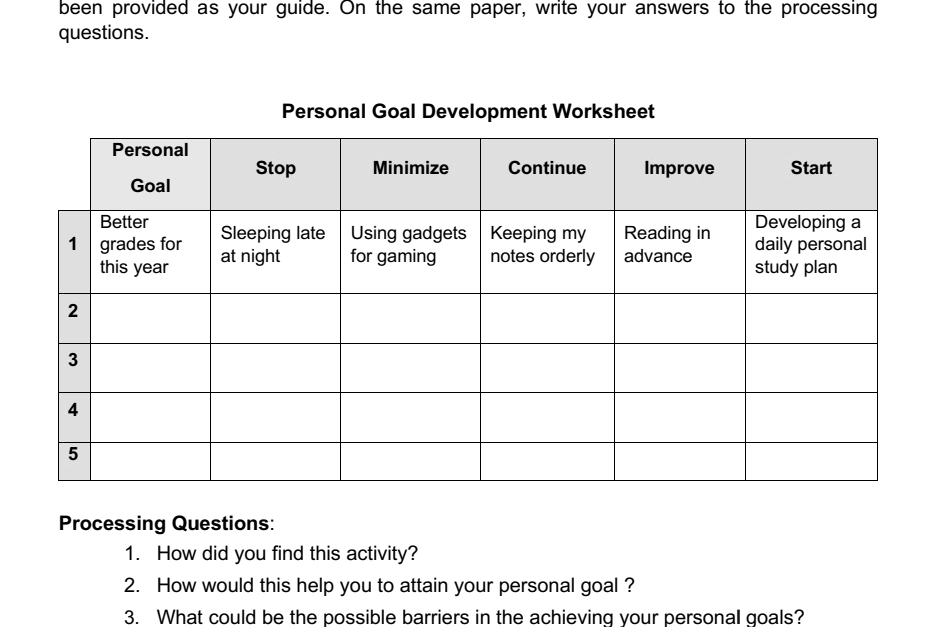 been provided as your guide. On the same paper, write your answers to the processing questions.

Personal Goal Development Worksheet

| | Personal Goal | Stop | Minimize | Continue | Improve | Start |
|---|---|---|---|---|---|---|
| 1 | Better grades for this year | Sleeping late at night | Using gadgets for gaming | Keeping my notes orderly | Reading in advance | Developing a daily personal study plan |
| 2 | | | | | | |
| 3 | | | | | | |
| 4 | | | | | | |
| 5 | | | | | | |

Processing Questions:
1. How did you find this activity?
2. How would this help you to attain your personal goal ?
3. What could be the possible barriers in the achieving your personal goals?